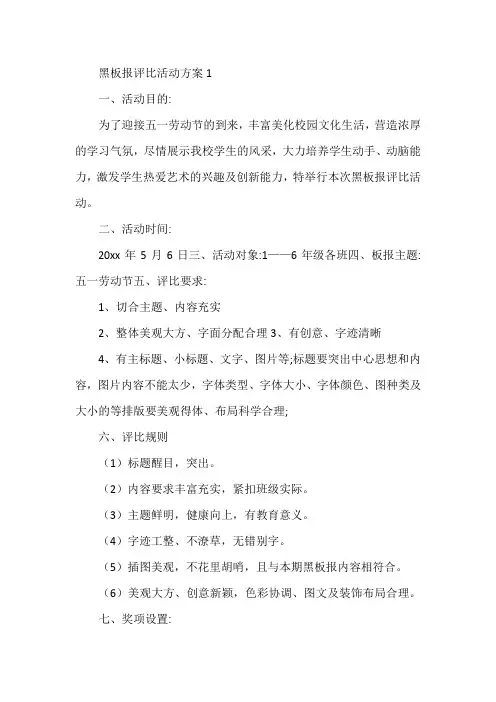 黑板报评比活动方案 1

一、活动目的:

为了迎接五一劳动节的到来，丰富美化校园文化生活，营造浓厚的学习气氛，尽情展示我校学生的风采，大力培养学生动手、动脑能力，激发学生热爱艺术的兴趣及创新能力，特举行本次黑板报评比活动。

二、活动时间:

20xx 年 5 月 6 日三、活动对象:1——6 年级各班四、板报主题:五一劳动节五、评比要求:

1、切合主题、内容充实

2、整体美观大方、字面分配合理 3、有创意、字迹清晰

4、有主标题、小标题、文字、图片等;标题要突出中心思想和内容，图片内容不能太少，字体类型、字体大小、字体颜色、图种类及大小的等排版要美观得体、布局科学合理;

六、评比规则

（1）标题醒目，突出。

（2）内容要求丰富充实，紧扣班级实际。

（3）主题鲜明，健康向上，有教育意义。

（4）字迹工整、不潦草，无错别字。

（5）插图美观，不花里胡哨，且与本期黑板报内容相符合。

（6）美观大方、创意新颖，色彩协调、图文及装饰布局合理。

七、奖项设置: